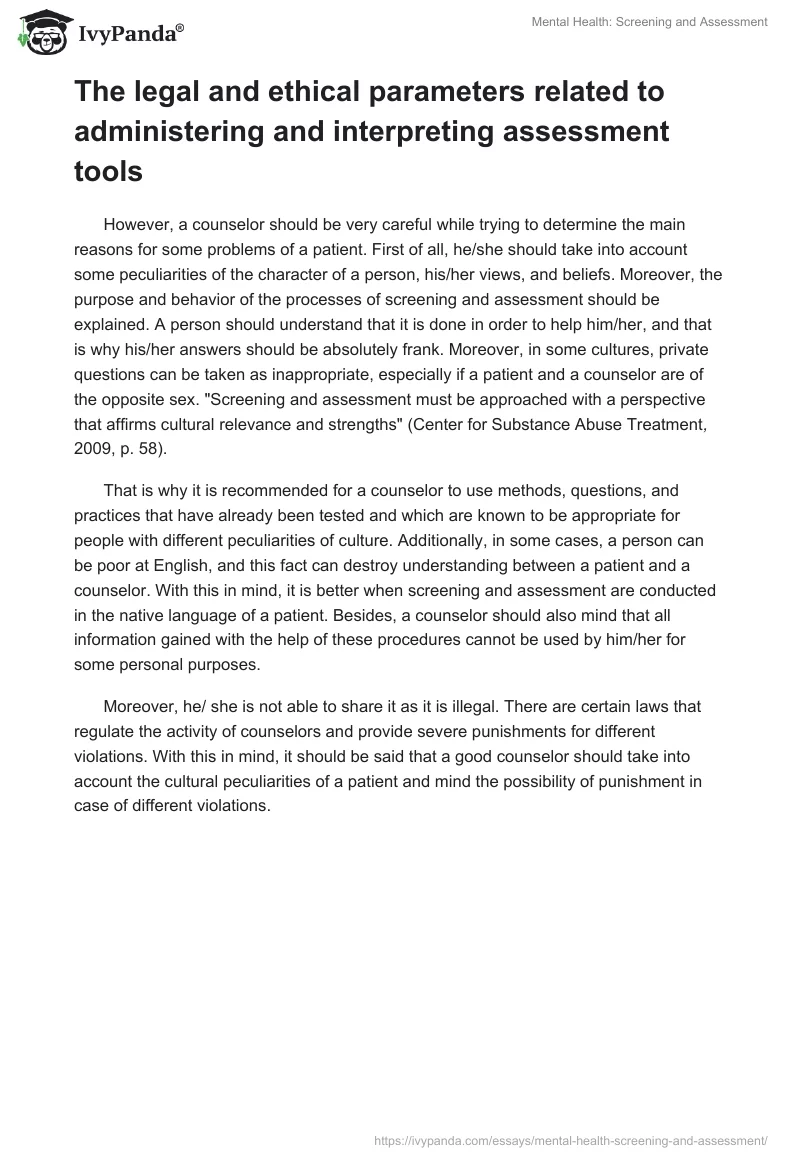 IvyPanda®

Mental Health: Screening and Assessment

The legal and ethical parameters related to administering and interpreting assessment tools

However, a counselor should be very careful while trying to determine the main reasons for some problems of a patient. First of all, he/she should take into account some peculiarities of the character of a person, his/her views, and beliefs. Moreover, the purpose and behavior of the processes of screening and assessment should be explained. A person should understand that it is done in order to help him/her, and that is why his/her answers should be absolutely frank. Moreover, in some cultures, private questions can be taken as inappropriate, especially if a patient and a counselor are of the opposite sex. "Screening and assessment must be approached with a perspective that affirms cultural relevance and strengths" (Center for Substance Abuse Treatment, 2009, p. 58).

That is why it is recommended for a counselor to use methods, questions, and practices that have already been tested and which are known to be appropriate for people with different peculiarities of culture. Additionally, in some cases, a person can be poor at English, and this fact can destroy understanding between a patient and a counselor. With this in mind, it is better when screening and assessment are conducted in the native language of a patient. Besides, a counselor should also mind that all information gained with the help of these procedures cannot be used by him/her for some personal purposes.

Moreover, he/ she is not able to share it as it is illegal. There are certain laws that regulate the activity of counselors and provide severe punishments for different violations. With this in mind, it should be said that a good counselor should take into account the cultural peculiarities of a patient and mind the possibility of punishment in case of different violations.

https://ivypanda.com/essays/mental-health-screening-and-assessment/